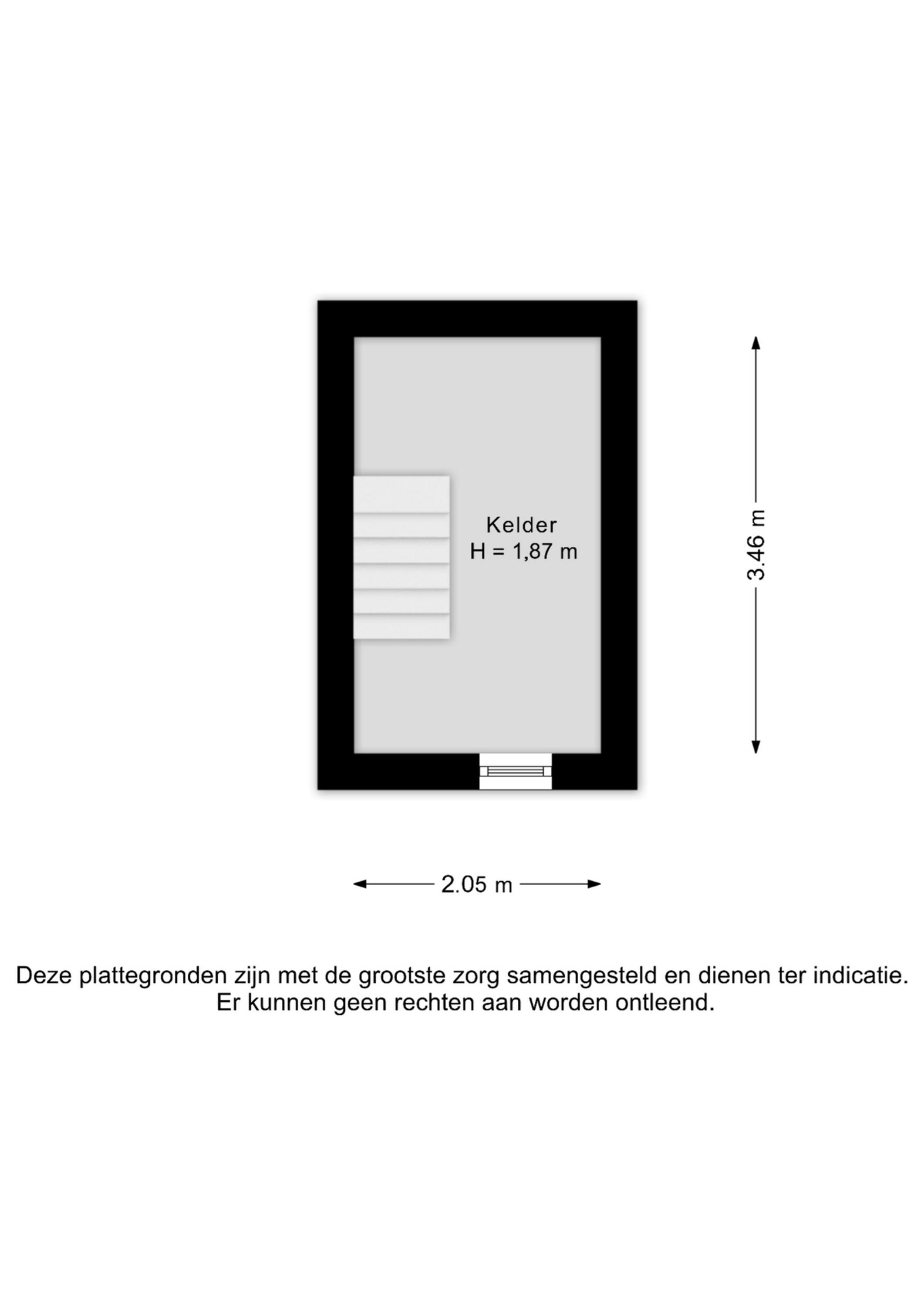 Kelder
H = 1,87 m

3.46 m

2.05 m

Deze plattegronden zijn met de grootste zorg samengesteld en dienen ter indicatie.
Er kunnen geen rechten aan worden ontleend.